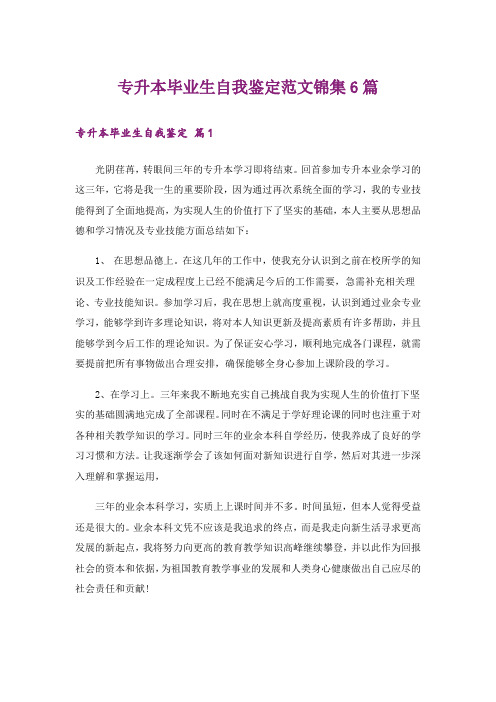 专升本毕业生自我鉴定范文锦集6篇

专升本毕业生自我鉴定 篇1

光阴荏苒，转眼间三年的专升本学习即将结束。回首参加专升本业余学习的这三年，它将是我一生的重要阶段，因为通过再次系统全面的学习，我的专业技能得到了全面地提高，为实现人生的价值打下了坚实的基础，本人主要从思想品德和学习情况及专业技能方面总结如下：

1、 在思想品德上。在这几年的工作中，使我充分认识到之前在校所学的知识及工作经验在一定成程度上已经不能满足今后的工作需要，急需补充相关理论、专业技能知识。参加学习后，我在思想上就高度重视，认识到通过业余专业学习，能够学到许多理论知识，将对本人知识更新及提高素质有许多帮助，并且能够学到今后工作的理论知识。为了保证安心学习，顺利地完成各门课程，就需要提前把所有事物做出合理安排，确保能够全身心参加上课阶段的学习。

2、在学习上。三年来我不断地充实自己挑战自我为实现人生的价值打下坚实的基础圆满地完成了全部课程。同时在不满足于学好理论课的同时也注重于对各种相关教学知识的学习。同时三年的业余本科自学经历，使我养成了良好的学习习惯和方法。让我逐渐学会了该如何面对新知识进行自学，然后对其进一步深入理解和掌握运用，

三年的业余本科学习，实质上上课时间并不多。时间虽短，但本人觉得受益还是很大的。业余本科文凭不应该是我追求的终点，而是我走向新生活寻求更高发展的新起点，我将努力向更高的教育教学知识高峰继续攀登，并以此作为回报社会的资本和依据，为祖国教育教学事业的发展和人类身心健康做出自己应尽的社会责任和贡献！